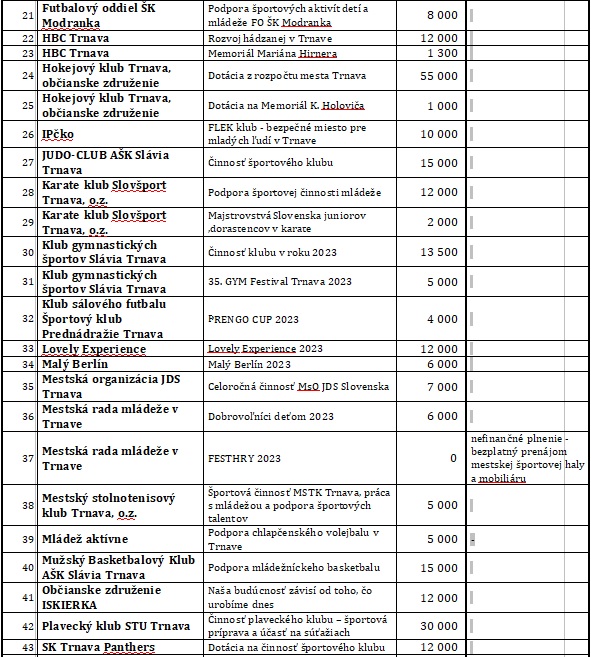 | 21 | Futbalový oddiel ŠK Modranka | Podpora športových aktivít detí a mládeže FO ŠK Modranka | 8 000 | |
|---|---|---|---|---|
| 22 | HBC Trnava | Rozvoj hádzanej v Trnave | 12 000 | |
| 23 | HBC Trnava | Memoriál Mariána Hirnera | 1 300 | |
| 24 | Hokejový klub Trnava, občianske združenie | Dotácia z rozpočtu mesta Trnava | 55 000 | |
| 25 | Hokejový klub Trnava, občianske združenie | Dotácia na Memoriál K. Holoviča | 1 000 | |
| 26 | IPčko | FLEK klub - bezpečné miesto pre mladých ľudí v Trnave | 10 000 | |
| 27 | JUDO-CLUB AŠK Slávia Trnava | Činnosť športového klubu | 15 000 | |
| 28 | Karate klub Slovšport Trnava, o.z. | Podpora športovej činnosti mládeže | 12 000 | |
| 29 | Karate klub Slovšport Trnava, o.z. | Majstrovstvá Slovenska juniorov ,dorastencov v karate | 2 000 | |
| 30 | Klub gymnastických športov Slávia Trnava | Činnosť klubu v roku 2023 | 13 500 | |
| 31 | Klub gymnastických športov Slávia Trnava | 35. GYM Festival Trnava 2023 | 5 000 | |
| 32 | Klub sálového futbalu Športový klub Prednádražie Trnava | PRENGO CUP 2023 | 4 000 | |
| 33 | Lovely Experience | Lovely Experience 2023 | 12 000 | |
| 34 | Malý Berlín | Malý Berlín 2023 | 6 000 | |
| 35 | Mestská organizácia JDS Trnava | Celoročná činnosť MsO JDS Slovenska | 7 000 | |
| 36 | Mestská rada mládeže v Trnave | Dobrovoľníci deťom 2023 | 6 000 | |
| 37 | Mestská rada mládeže v Trnave | FESTHRY 2023 | 0 | nefinančné plnenie - bezplatný prenájom mestskej športovej haly a mobiliáru |
| 38 | Mestský stolnotenisový klub Trnava, o.z. | Športová činnosť MSTK Trnava, práca s mládežou a podpora športových talentov | 5 000 | |
| 39 | Mládež aktívne | Podpora chlapčenského volejbalu v Trnave | 5 000 | - |
| 40 | Mužský Basketbalový Klub AŠK Slávia Trnava | Podpora mládežníckeho basketbalu | 15 000 | |
| 41 | Občianske združenie ISKIERKA | Naša budúcnosť závisí od toho, čo urobíme dnes | 12 000 | |
| 42 | Plavecký klub STU Trnava | Činnosť plaveckého klubu – športová príprava a účasť na súťažiach | 30 000 | |
| 43 | SK Trnava Panthers | Dotácia na činnosť športového klubu | 12 000 | |